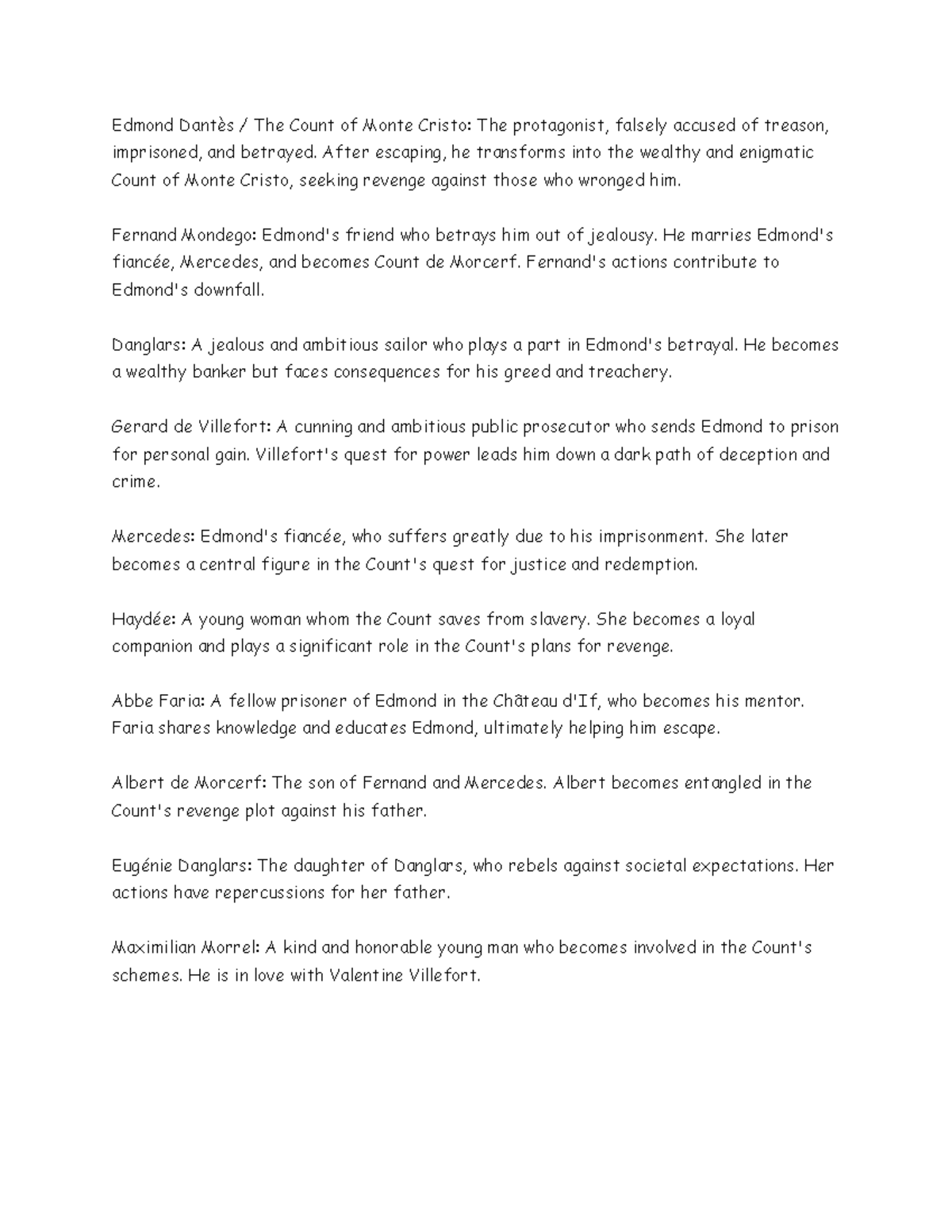 Edmond Dantès / The Count of Monte Cristo: The protagonist, falsely accused of treason, imprisoned, and betrayed. After escaping, he transforms into the wealthy and enigmatic Count of Monte Cristo, seeking revenge against those who wronged him.

Fernand Mondego: Edmond's friend who betrays him out of jealousy. He marries Edmond's fiancée, Mercedes, and becomes Count de Morcerf. Fernand's actions contribute to Edmond's downfall.

Danglars: A jealous and ambitious sailor who plays a part in Edmond's betrayal. He becomes a wealthy banker but faces consequences for his greed and treachery.

Gerard de Villefort: A cunning and ambitious public prosecutor who sends Edmond to prison for personal gain. Villefort's quest for power leads him down a dark path of deception and crime.

Mercedes: Edmond's fiancée, who suffers greatly due to his imprisonment. She later becomes a central figure in the Count's quest for justice and redemption.

Haydée: A young woman whom the Count saves from slavery. She becomes a loyal companion and plays a significant role in the Count's plans for revenge.

Abbe Faria: A fellow prisoner of Edmond in the Chãteau d'If, who becomes his mentor. Faria shares knowledge and educates Edmond, ultimately helping him escape.

Albert de Morcerf: The son of Fernand and Mercedes. Albert becomes entangled in the Count's revenge plot against his father.

Eugénie Danglars: The daughter of Danglars, who rebels against societal expectations. Her actions have repercussions for her father.

Maximilian Morrel: A kind and honorable young man who becomes involved in the Count's schemes. He is in love with Valentine Villefort.